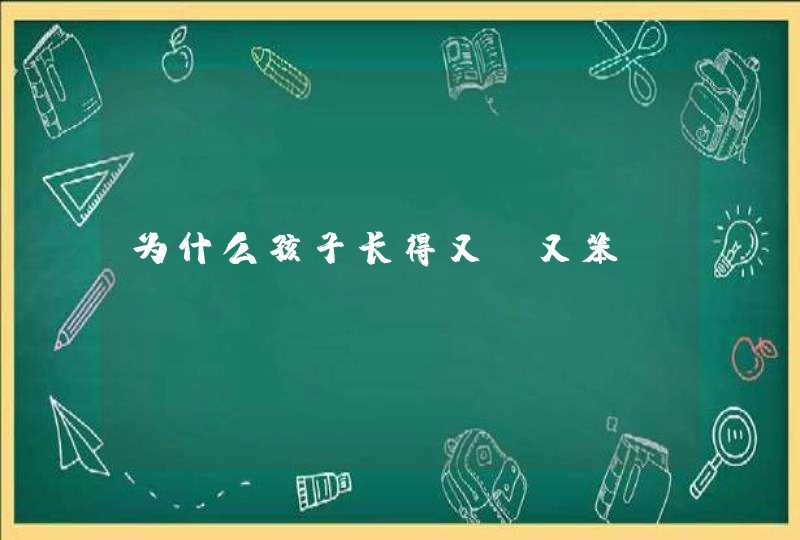 为什么孩子长得又 又笨